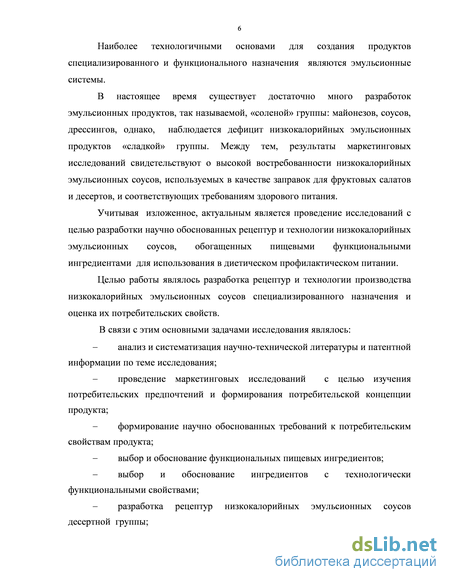 6

Наиболее технологичными основами для создания продуктов специализированного и функционального назначения являются эмульсионные системы.

В настоящее время существует достаточно много разработок эмульсионных продуктов, так называемой, «соленой» группы: майонезов, соусов, дрессингов, однако, наблюдается дефицит низкокалорийных эмульсионных продуктов «сладкой» группы. Между тем, результаты маркетинговых исследований свидетельствуют о высокой востребованности низкокалорийных эмульсионных соусов, используемых в качестве заправок для фруктовых салатов и десертов, и соответствующих требованиям здорового питания.

Учитывая изложенное, актуальным является проведение исследований с целью разработки научно обоснованных рецептур и технологии низкокалорийных эмульсионных соусов, обогащенных пищевыми функциональными ингредиентами для использования в диетическом профилактическом питании.

Целью работы являлось разработка рецептур и технологии производства низкокалорийных эмульсионных соусов специализированного назначения и оценка их потребительских свойств.

В связи с этим основными задачами исследования являлось:

– анализ и систематизация научно-технической литературы и патентной информации по теме исследования;

– проведение маркетинговых исследований с целью изучения потребительских предпочтений и формирования потребительской концепции продукта;

– формирование научно обоснованных требований к потребительским свойствам продукта;

– выбор и обоснование функциональных пищевых ингредиентов;

– выбор и обоснование ингредиентов с технологически функциональными свойствами;

– разработка рецептур низкокалорийных эмульсионных соусов десертной группы;

dsLib.net
библиотека диссертаций